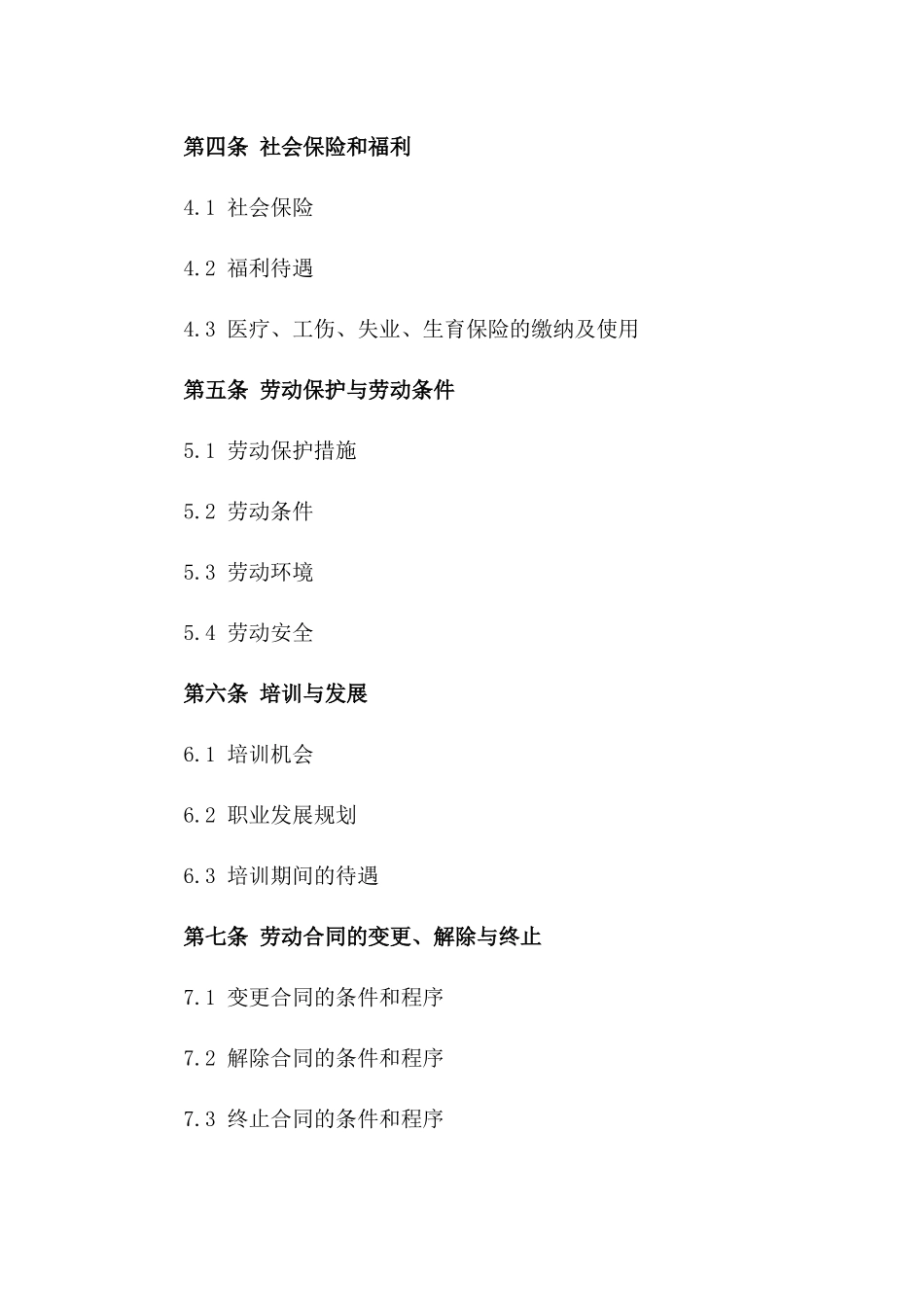 第四条 社会保险和福利

4.1 社会保险

4.2 福利待遇

4.3 医疗、工伤、失业、生育保险的缴纳及使用

第五条 劳动保护与劳动条件

5.1 劳动保护措施

5.2 劳动条件

5.3 劳动环境

5.4 劳动安全

第六条 培训与发展

6.1 培训机会

6.2 职业发展规划

6.3 培训期间的待遇

第七条 劳动合同的变更、解除与终止

7.1 变更合同的条件和程序

7.2 解除合同的条件和程序

7.3 终止合同的条件和程序